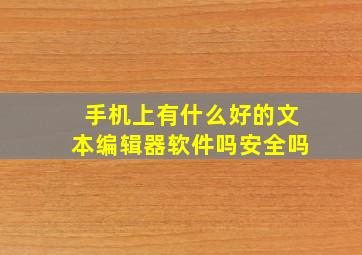 手机上有什么好的文本编辑器软件吗安全吗